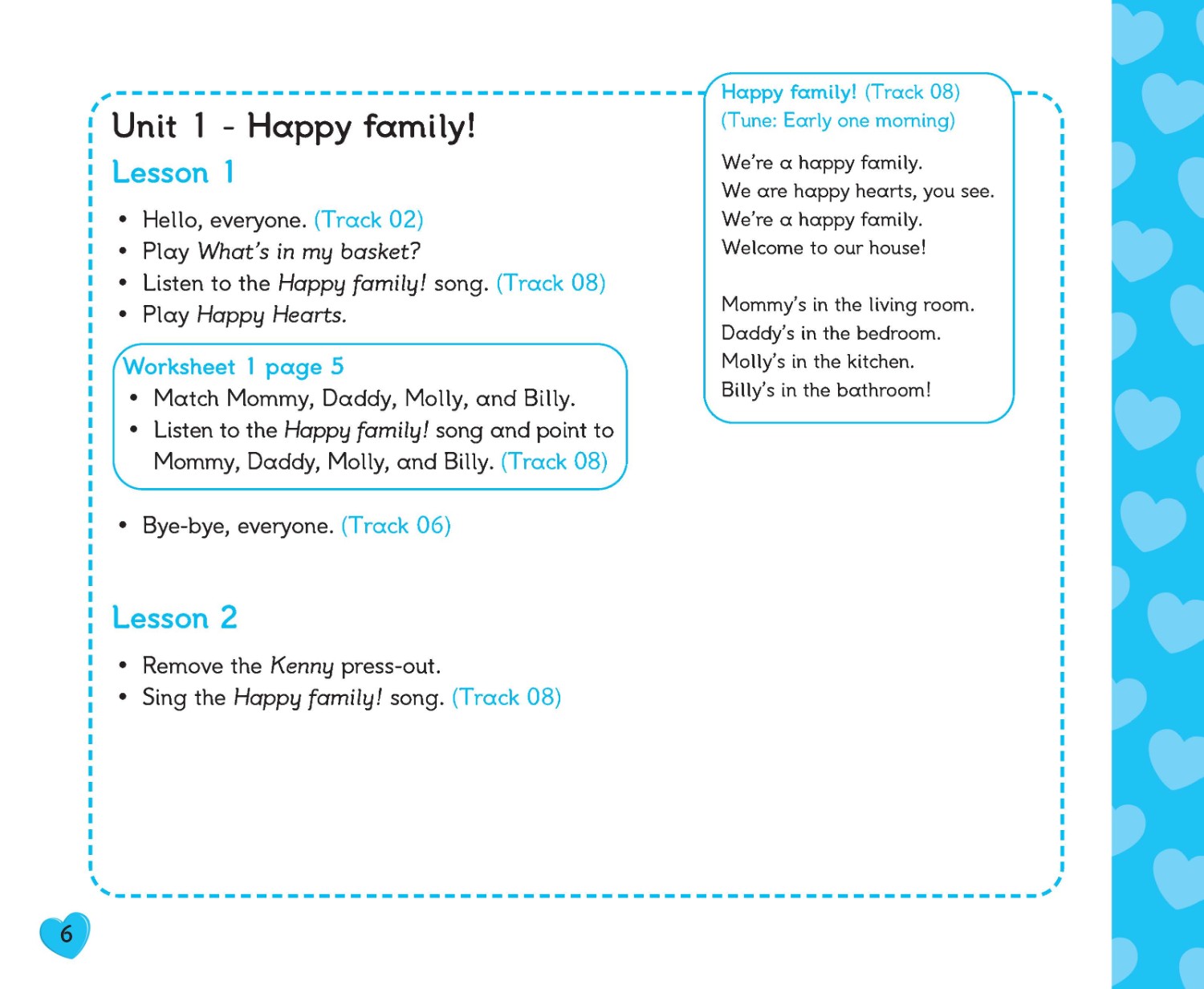 Unit 1 - Happy family!

Lesson 1

• Hello, everyone. (Track 02)
• Play What's in my basket?
• Listen to the Happy family! song. (Track 08)
• Play Happy Hearts.

Worksheet 1 page 5
• Match Mommy, Daddy, Molly, and Billy.
• Listen to the Happy family! song and point to Mommy, Daddy, Molly, and Billy. (Track 08)

• Bye-bye, everyone. (Track 06)

Lesson 2

• Remove the Kenny press-out.
• Sing the Happy family! song. (Track 08)

Happy family! (Track 08)
(Tune: Early one morning)

We're a happy family.
We are happy hearts, you see.
We're a happy family.
Welcome to our house!

Mommy's in the living room.
Daddy's in the bedroom.
Molly's in the kitchen.
Billy's in the bathroom!

6